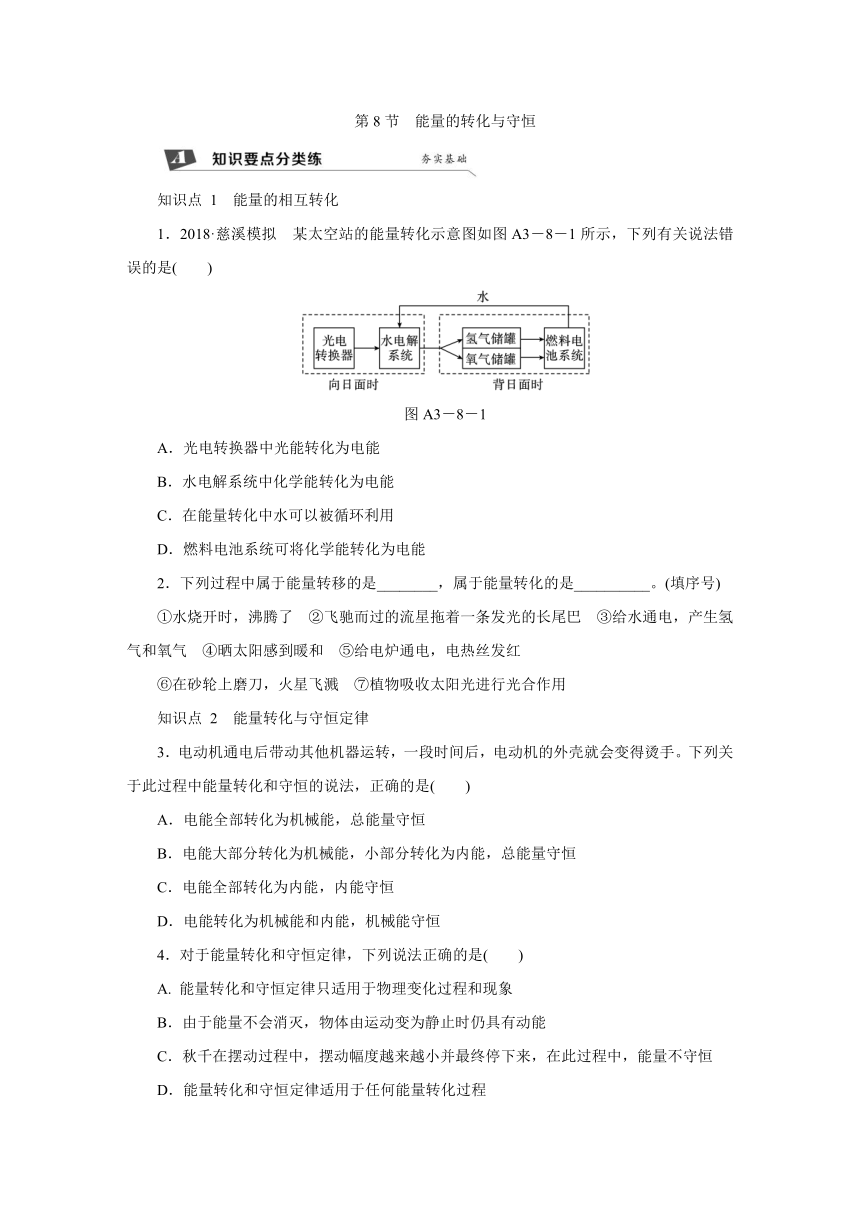 第 8 节　能量的转化与守恒

A　知识要点分类练　　夯实基础

知识点 1　能量的相互转化

1．2018·慈溪模拟　某太空站的能量转化示意图如图 A3－8－1 所示，下列有关说法错误的是(　　)

水

光电转换器

水电解系统

氢气储罐

氧气储罐

燃料电池系统

向日面时

背日面时

图 A3－8－1

A．光电转换器中光能转化为电能

B．水电解系统中化学能转化为电能

C．在能量转化中水可以被循环利用

D．燃料电池系统可将化学能转化为电能

2．下列过程中属于能量转移的是________，属于能量转化的是__________。(填序号)

①水烧开时，沸腾了　②飞驰而过的流星拖着一条发光的长尾巴　③给水通电，产生氢气和氧气　④晒太阳感到暖和　⑤给电炉通电，电热丝发红

⑥在砂轮上磨刀，火星飞溅　⑦植物吸收太阳光进行光合作用

知识点 2　能量转化与守恒定律

3．电动机通电后带动其他机器运转，一段时间后，电动机的外壳就会变得烫手。下列关于此过程中能量转化和守恒的说法，正确的是(　　)

A．电能全部转化为机械能，总能量守恒

B．电能大部分转化为机械能，小部分转化为内能，总能量守恒

C．电能全部转化为内能，内能守恒

D．电能转化为机械能和内能，机械能守恒

4．对于能量转化和守恒定律，下列说法正确的是(　　)

A. 能量转化和守恒定律只适用于物理变化过程和现象

B．由于能量不会消灭，物体由运动变为静止时仍具有动能

C．秋千在摆动过程中，摆动幅度越来越小并最终停下来，在此过程中，能量不守恒

D．能量转化和守恒定律适用于任何能量转化过程